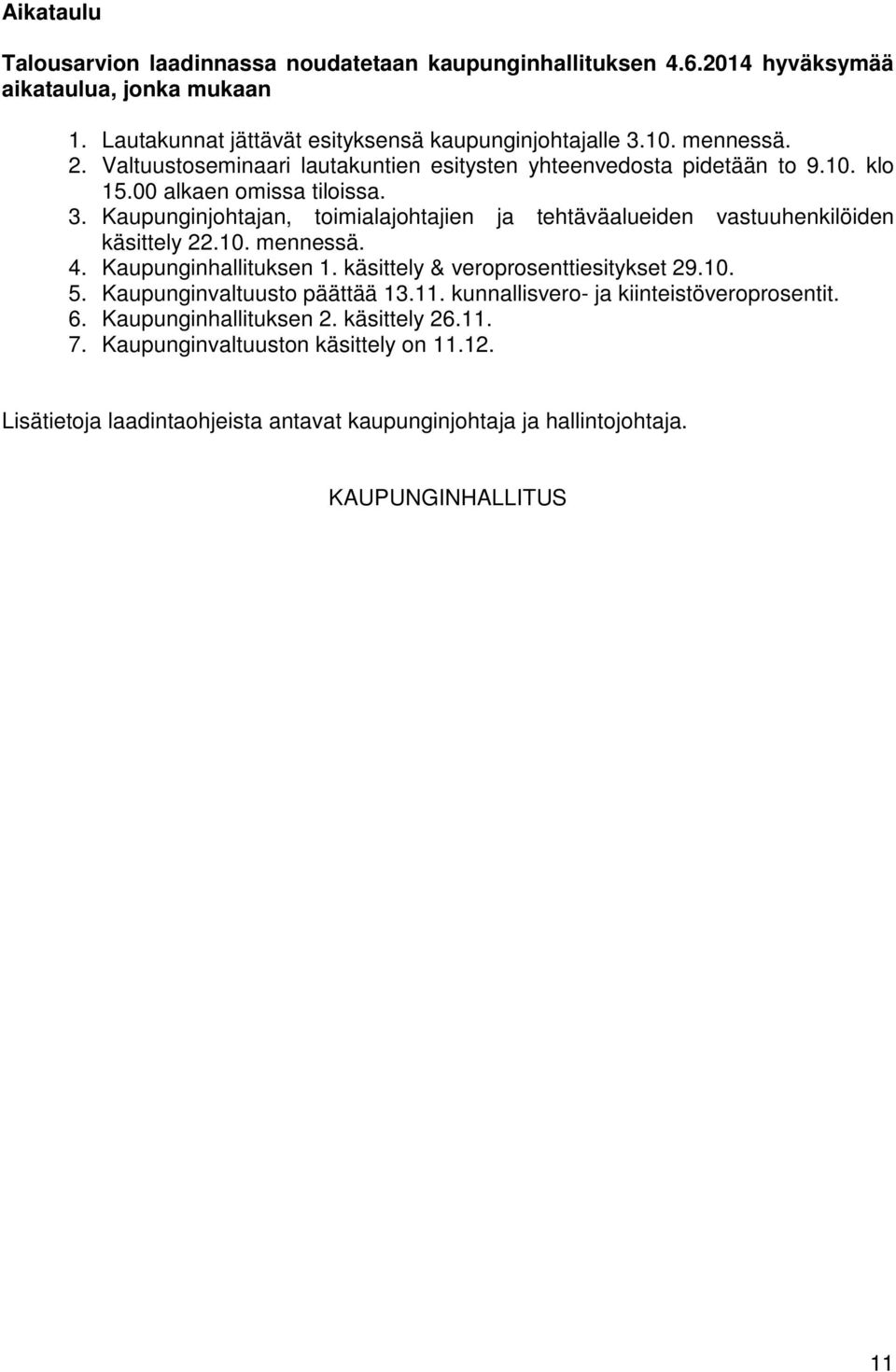 Aikataulu

Talousarvion laadinnassa noudatetaan kaupunginhallituksen 4.6.2014 hyväksymää aikataulua, jonka mukaan

1. Lautakunnat jättävät esityksensä kaupunginjohtajalle 3.10. mennessä.
2. Valtuustoseminaari lautakuntien esitysten yhteenvedosta pidetään to 9.10. klo 15.00 alkaen omissa tiloissa.
3. Kaupunginjohtajan, toimialajohtajien ja tehtäväalueiden vastuuhenkilöiden käsittely 22.10. mennessä.
4. Kaupunginhallituksen 1. käsittely & veroprosenttiesitykset 29.10.
5. Kaupunginvaltuusto päättää 13.11. kunnallisvero- ja kiinteistöveroprosentit.
6. Kaupunginhallituksen 2. käsittely 26.11.
7. Kaupunginvaltuuston käsittely on 11.12.

Lisätietoja laadintaohjeista antavat kaupunginjohtaja ja hallintojohtaja.

KAUPUNGINHALLITUS

11